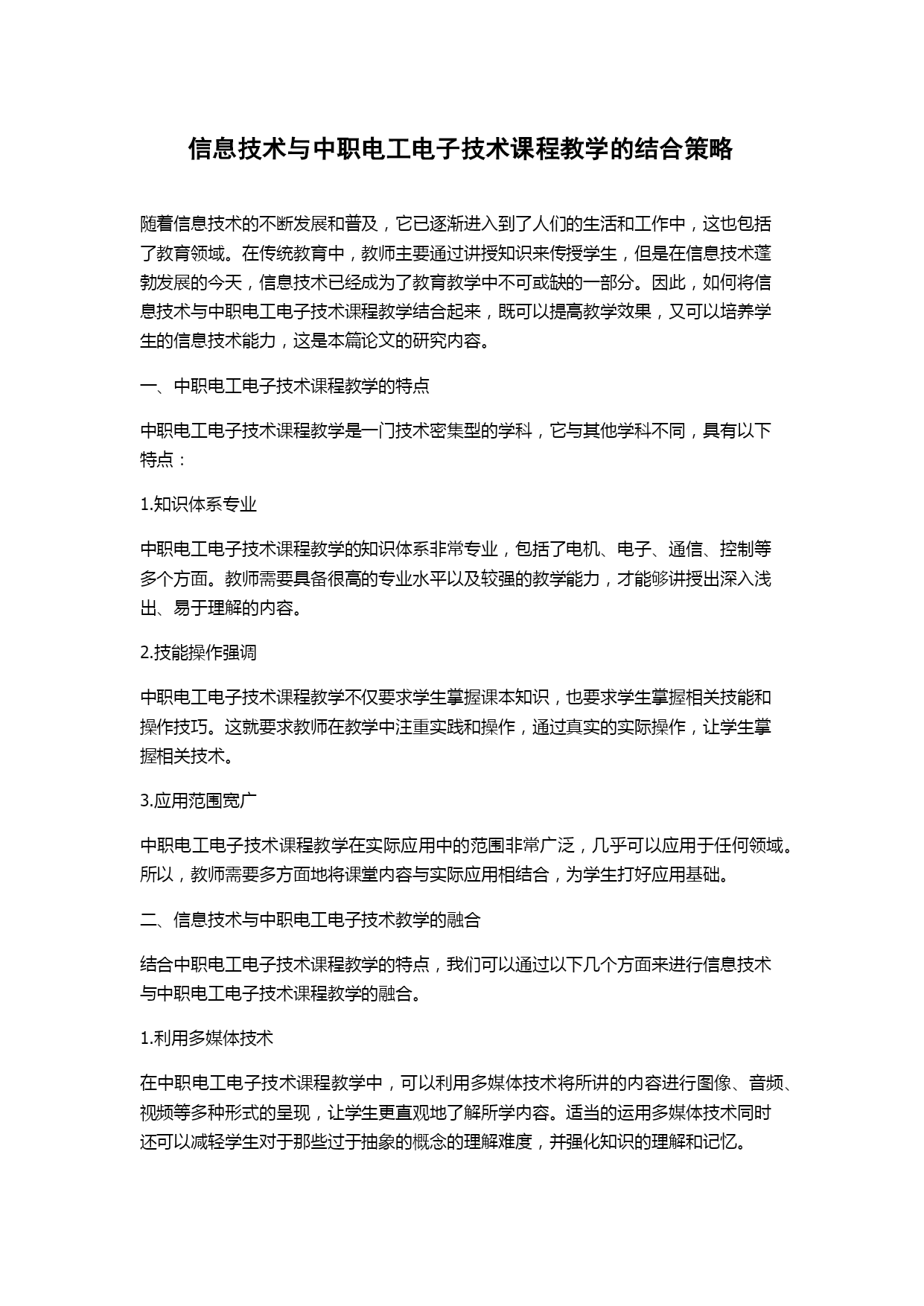 信息技术与中职电工电子技术课程教学的结合策略

随着信息技术的不断发展和普及，它已逐渐进入到了人们的生活和工作中，这也包括了教育领域。在传统教育中，教师主要通过讲授知识来传授学生，但是在信息技术蓬勃发展的今天，信息技术已经成为了教育教学中不可或缺的一部分。因此，如何将信息技术与中职电工电子技术课程教学结合起来，既可以提高教学效果，又可以培养学生的信息技术能力，这是本篇论文的研究内容。

一、中职电工电子技术课程教学的特点

中职电工电子技术课程教学是一门技术密集型的学科，它与其他学科不同，具有以下特点：

1.知识体系专业

中职电工电子技术课程教学的知识体系非常专业，包括了电机、电子、通信、控制等多个方面。教师需要具备很高的专业水平以及较强的教学能力，才能够讲授出深入浅出、易于理解的内容。

2.技能操作强调

中职电工电子技术课程教学不仅要求学生掌握课本知识，也要求学生掌握相关技能和操作技巧。这就要求教师在教学中注重实践和操作，通过真实的实际操作，让学生掌握相关技术。

3.应用范围宽广

中职电工电子技术课程教学在实际应用中的范围非常广泛，几乎可以应用于任何领域。所以，教师需要多方面地将课堂内容与实际应用相结合，为学生打好应用基础。

二、信息技术与中职电工电子技术教学的融合

结合中职电工电子技术课程教学的特点，我们可以通过以下几个方面来进行信息技术与中职电工电子技术课程教学的融合。

1.利用多媒体技术

在中职电工电子技术课程教学中，可以利用多媒体技术将所讲的内容进行图像、音频、视频等多种形式的呈现，让学生更直观地了解所学内容。适当的运用多媒体技术同时还可以减轻学生对于那些过于抽象的概念的理解难度，并强化知识的理解和记忆。